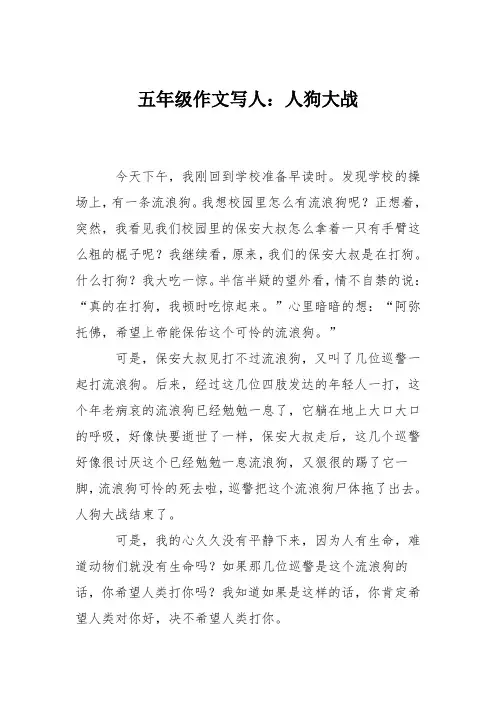 五年级作文写人：人狗大战

今天下午，我刚回到学校准备早读时。发现学校的操场上，有一条流浪狗。我想校园里怎么有流浪狗呢？正想着，突然，我看见我们校园里的保安大叔怎么拿着一只有手臂这么粗的棍子呢？我继续看，原来，我们的保安大叔是在打狗。什么打狗？我大吃一惊。半信半疑的望外看，情不自禁的说：“真的在打狗，我顿时吃惊起来。”心里暗暗的想：“阿弥托佛，希望上帝能保佑这个可怜的流浪狗。”

可是，保安大叔见打不过流浪狗，又叫了几位巡警一起打流浪狗。后来，经过这几位四肢发达的年轻人一打，这个年老病哀的流浪狗已经勉勉一息了，它躺在地上大口大口的呼吸，好像快要逝世了一样，保安大叔走后，这几个巡警好像很讨厌这个已经勉勉一息流浪狗，又狠很的踢了它一脚，流浪狗可怜的死去啦，巡警把这个流浪狗尸体拖了出去。人狗大战结束了。

可是，我的心久久没有平静下来，因为人有生命，难道动物们就没有生命吗？如果那几位巡警是这个流浪狗的话，你希望人类打你吗？我知道如果是这样的话，你肯定希望人类对你好，决不希望人类打你。